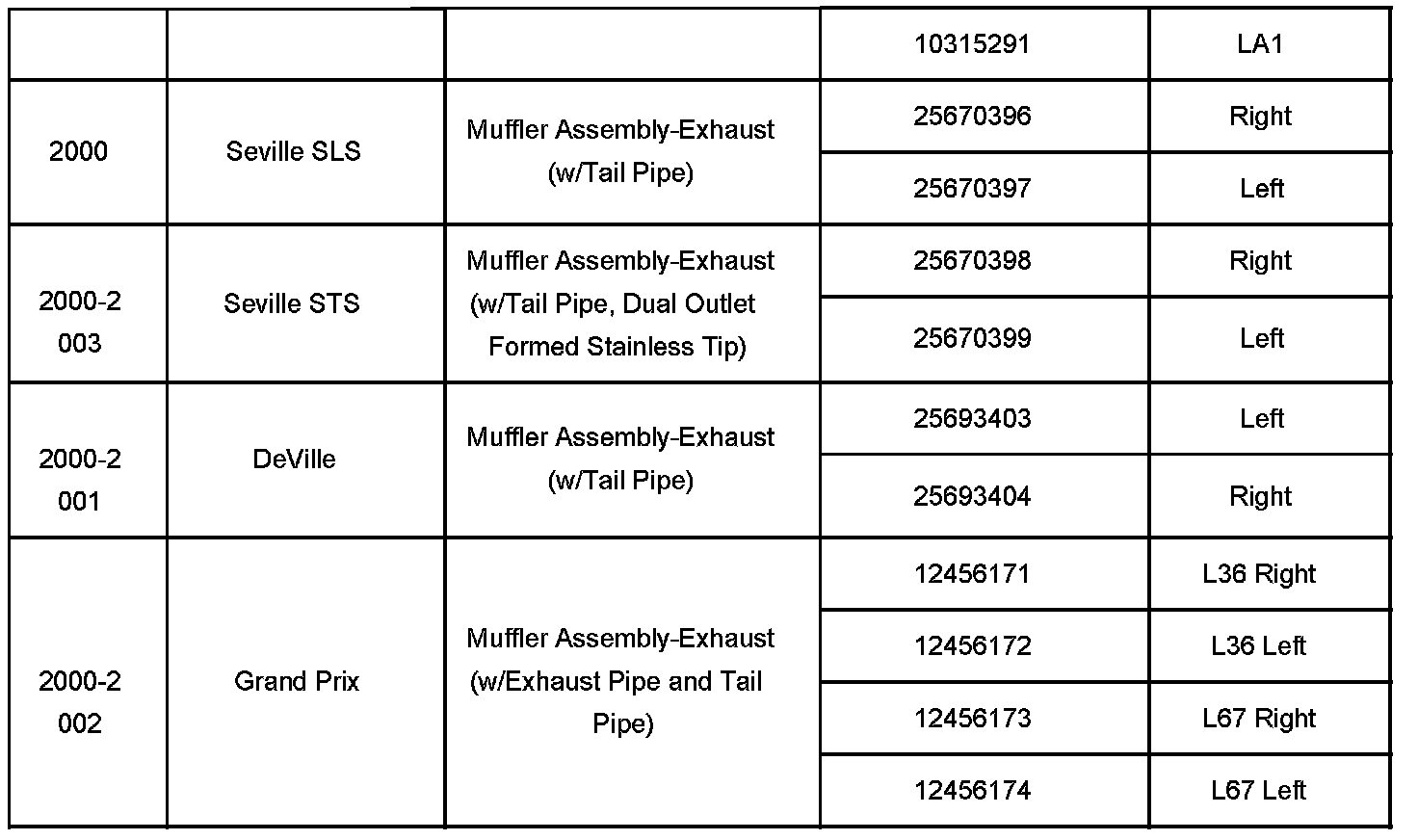 | | | | 10315291 | LA1 |
|---|---|---|---|---|
| 2000 | Seville SLS | Muffler Assembly-Exhaust (w/Tail Pipe) | 25670396 | Right |
| | | | 25670397 | Left |
| 2000-2003 | Seville STS | Muffler Assembly-Exhaust (w/Tail Pipe, Dual Outlet Formed Stainless Tip) | 25670398 | Right |
| | | | 25670399 | Left |
| 2000-2001 | DeVille | Muffler Assembly-Exhaust (w/Tail Pipe) | 25693403 | Left |
| | | | 25693404 | Right |
| 2000-2002 | Grand Prix | Muffler Assembly-Exhaust (w/Exhaust Pipe and Tail Pipe) | 12456171 | L36 Right |
| | | | 12456172 | L36 Left |
| | | | 12456173 | L67 Right |
| | | | 12456174 | L67 Left |